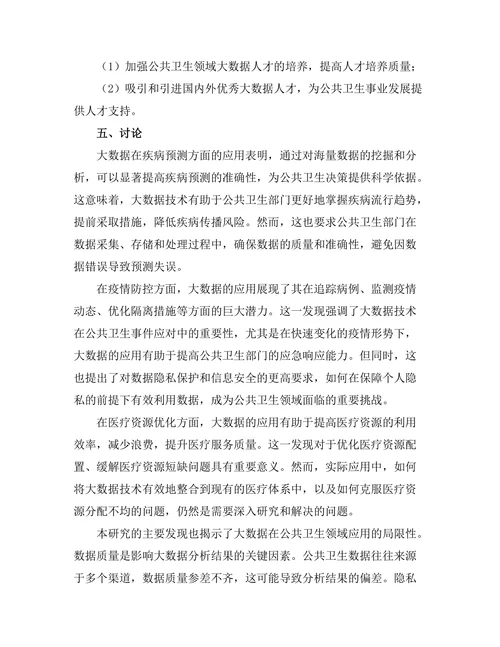 （1）加强公共卫生领域大数据人才的培养，提高人才培养质量；

（2）吸引和引进国内外优秀大数据人才，为公共卫生事业发展提供人才支持。

五、讨论

大数据在疾病预测方面的应用表明，通过对海量数据的挖掘和分析，可以显著提高疾病预测的准确性，为公共卫生决策提供科学依据。这意味着，大数据技术有助于公共卫生部门更好地掌握疾病流行趋势，提前采取措施，降低疾病传播风险。然而，这也要求公共卫生部门在数据采集、存储和处理过程中，确保数据的质量和准确性，避免因数据错误导致预测失误。

在疫情防控方面，大数据的应用展现了其在追踪病例、监测疫情动态、优化隔离措施等方面的巨大潜力。这一发现强调了大数据技术在公共卫生事件应对中的重要性，尤其是在快速变化的疫情形势下，大数据的应用有助于提高公共卫生部门的应急响应能力。但同时，这也提出了对数据隐私保护和信息安全的更高要求，如何在保障个人隐私的前提下有效利用数据，成为公共卫生领域面临的重要挑战。

在医疗资源优化方面，大数据的应用有助于提高医疗资源的利用效率，减少浪费，提升医疗服务质量。这一发现对于优化医疗资源配置、缓解医疗资源短缺问题具有重要意义。然而，实际应用中，如何将大数据技术有效地整合到现有的医疗体系中，以及如何克服医疗资源分配不均的问题，仍然是需要深入研究和解决的问题。

本研究的主要发现也揭示了大数据在公共卫生领域应用的局限性。数据质量是影响大数据分析结果的关键因素。公共卫生数据往往来源于多个渠道，数据质量参差不齐，这可能导致分析结果的偏差。隐私